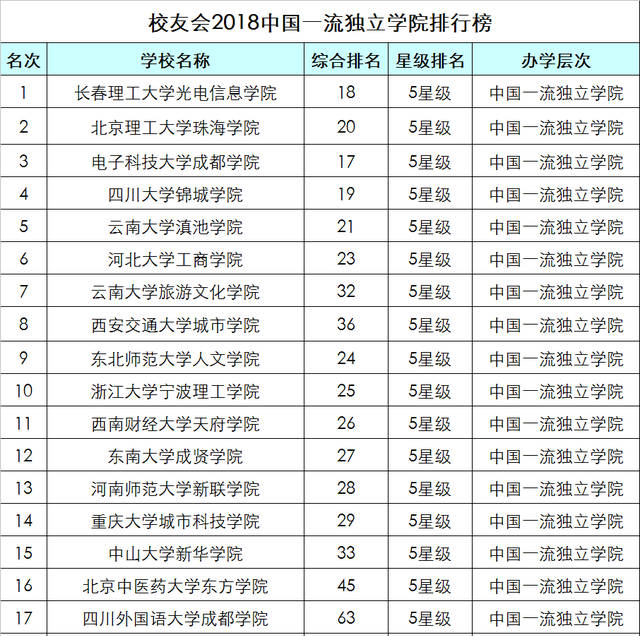 校友会2018中国一流独立学院排行榜

| 名次 | 学校名称 | 综合排名 | 星级排名 | 办学层次 |
|---|---|---|---|---|
| 1 | 长春理工大学光电信息学院 | 18 | 5星级 | 中国一流独立学院 |
| 2 | 北京理工大学珠海学院 | 20 | 5星级 | 中国一流独立学院 |
| 3 | 电子科技大学成都学院 | 17 | 5星级 | 中国一流独立学院 |
| 4 | 四川大学锦城学院 | 19 | 5星级 | 中国一流独立学院 |
| 5 | 云南大学滇池学院 | 21 | 5星级 | 中国一流独立学院 |
| 6 | 河北大学工商学院 | 23 | 5星级 | 中国一流独立学院 |
| 7 | 云南大学旅游文化学院 | 32 | 5星级 | 中国一流独立学院 |
| 8 | 西安交通大学城市学院 | 36 | 5星级 | 中国一流独立学院 |
| 9 | 东北师范大学人文学院 | 24 | 5星级 | 中国一流独立学院 |
| 10 | 浙江大学宁波理工学院 | 25 | 5星级 | 中国一流独立学院 |
| 11 | 西南财经大学天府学院 | 26 | 5星级 | 中国一流独立学院 |
| 12 | 东南大学成贤学院 | 27 | 5星级 | 中国一流独立学院 |
| 13 | 河南师范大学新联学院 | 28 | 5星级 | 中国一流独立学院 |
| 14 | 重庆大学城市科技学院 | 29 | 5星级 | 中国一流独立学院 |
| 15 | 中山大学新华学院 | 33 | 5星级 | 中国一流独立学院 |
| 16 | 北京中医药大学东方学院 | 45 | 5星级 | 中国一流独立学院 |
| 17 | 四川外国语大学成都学院 | 63 | 5星级 | 中国一流独立学院 |